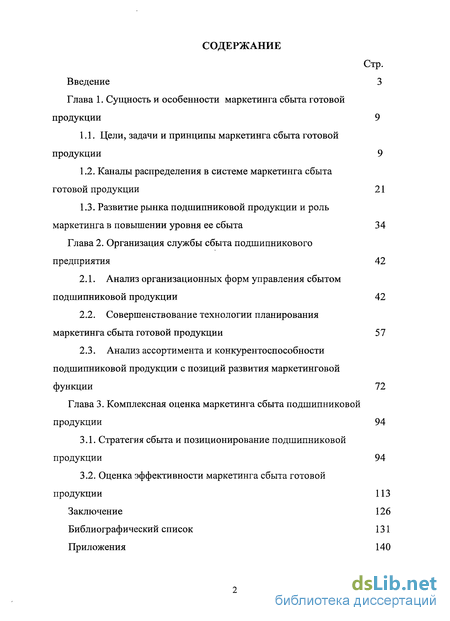 СОДЕРЖАНИЕ

Стр.

Введение 3

Глава 1. Сущность и особенности маркетинга сбыта готовой продукции 9

1.1. Цели, задачи и принципы маркетинга сбыта готовой продукции 9

1.2. Каналы распределения в системе маркетинга сбыта готовой продукции 21

1.3. Развитие рынка подшипниковой продукции и роль маркетинга в повышении уровня ее сбыта 34

Глава 2. Организация службы сбыта подшипникового предприятия 42

2.1. Анализ организационных форм управления сбытом подшипниковой продукции 42

2.2. Совершенствование технологии планирования маркетинга сбыта готовой продукции 57

2.3. Анализ ассортимента и конкурентоспособности подшипниковой продукции с позиций развития маркетинговой функции 72

Глава 3. Комплексная оценка маркетинга сбыта подшипниковой продукции 94

3.1. Стратегия сбыта и позиционирование подшипниковой продукции 94

3.2. Оценка эффективности маркетинга сбыта готовой продукции 113

Заключение 126

Библиографический список 131

Приложения 140

2

dsLib.net
библиотека диссертаций